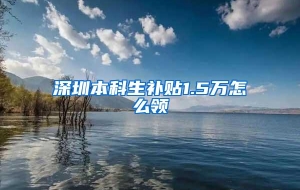 深圳本科生补贴1.5万怎么领